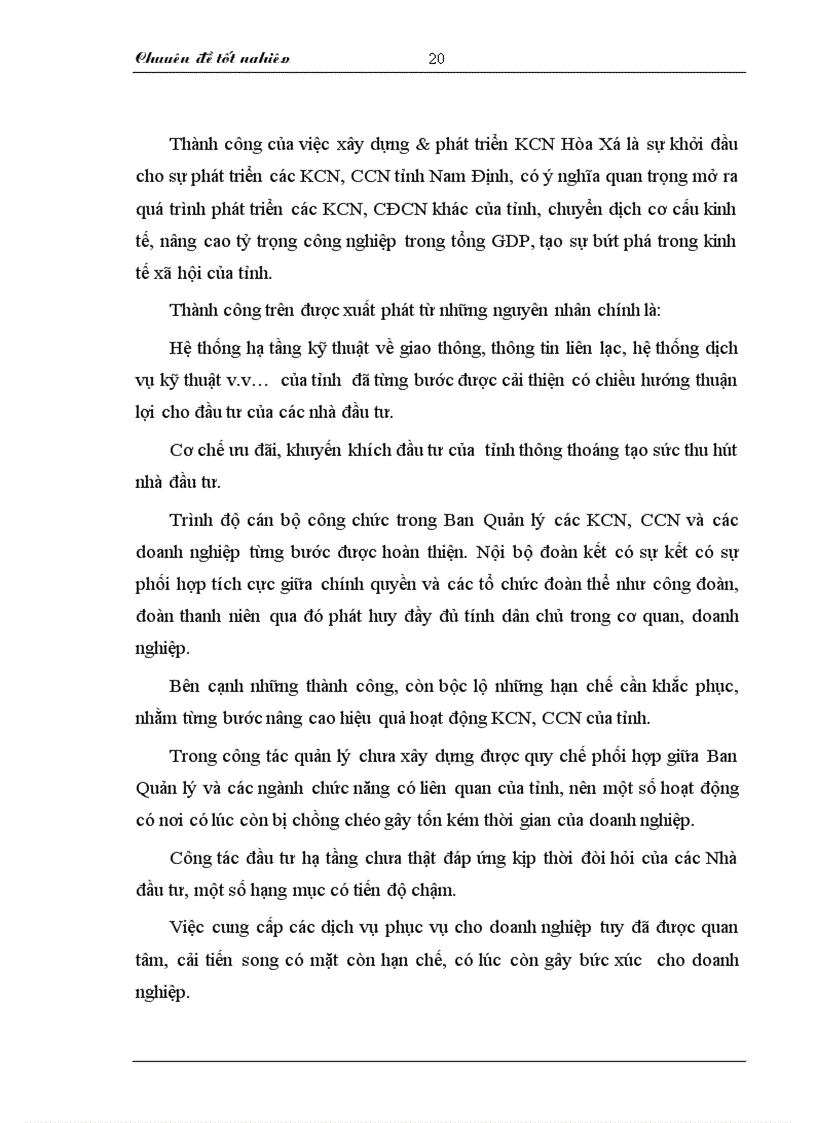 Chuyên đề tốt nghiệp 20

Thành công của việc xây dựng & phát triển KCN Hòa Xá là sự khởi đầu cho sự phát triển các KCN, CCN tỉnh Nam Định, có ý nghĩa quan trọng mở ra quá trình phát triển các KCN, CĐCN khác của tỉnh, chuyển dịch cơ cấu kinh tế, nâng cao tỷ trọng công nghiệp trong tổng GDP, tạo sự bứt phá trong kinh tế xã hội của tỉnh.

Thành công trên được xuất phát từ những nguyên nhân chính là:

Hệ thống hạ tầng kỹ thuật về giao thông, thông tin liên lạc, hệ thống dịch vụ kỹ thuật v.v… của tỉnh đã từng bước được cải thiện có chiều hướng thuận lợi cho đầu tư của các nhà đầu tư.

Cơ chế ưu đãi, khuyến khích đầu tư của tỉnh thông thoáng tạo sức thu hút nhà đầu tư.

Trình độ cán bộ công chức trong Ban Quản lý các KCN, CCN và các doanh nghiệp từng bước được hoàn thiện. Nội bộ đoàn kết có sự kết có sự phối hợp tích cực giữa chính quyền và các tổ chức đoàn thể như công đoàn, đoàn thanh niên qua đó phát huy đầy đủ tính dân chủ trong cơ quan, doanh nghiệp.

Bên cạnh những thành công, còn bộc lộ những hạn chế cần khắc phục, nhằm từng bước nâng cao hiệu quả hoạt động KCN, CCN của tỉnh.

Trong công tác quản lý chưa xây dựng được quy chế phối hợp giữa Ban Quản lý và các ngành chức năng có liên quan của tỉnh, nên một số hoạt động có nơi có lúc còn bị chồng chéo gây tốn kém thời gian của doanh nghiệp.

Công tác đầu tư hạ tầng chưa thật đáp ứng kịp thời đòi hỏi của các Nhà đầu tư, một số hạng mục có tiến độ chậm.

Việc cung cấp các dịch vụ phục vụ cho doanh nghiệp tuy đã được quan tâm, cải tiến song có mặt còn hạn chế, có lúc còn gây bức xúc cho doanh nghiệp.